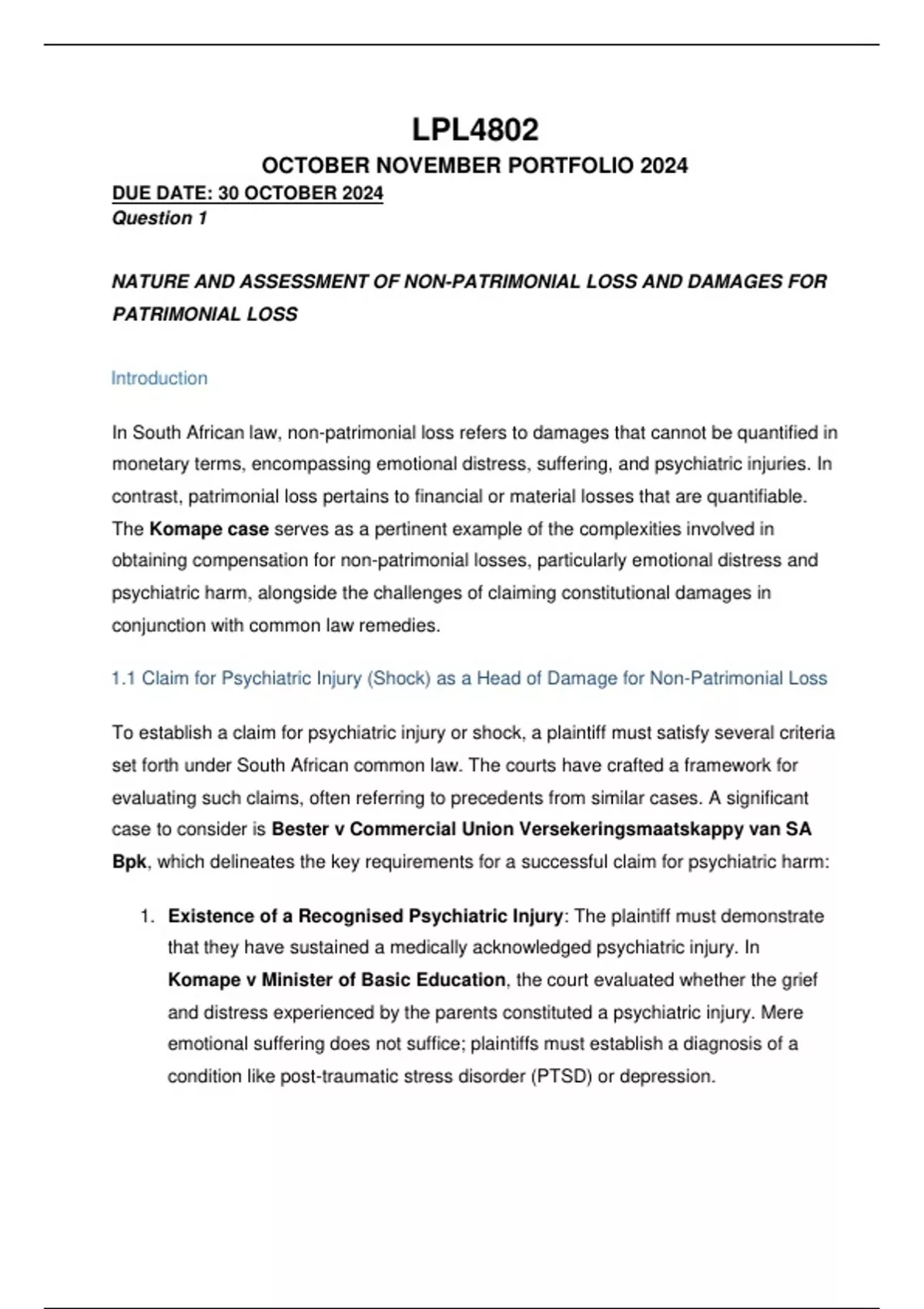 LPL4802

OCTOBER NOVEMBER PORTFOLIO 2024

DUE DATE: 30 OCTOBER 2024

Question 1

NATURE AND ASSESSMENT OF NON-PATRIMONIAL LOSS AND DAMAGES FOR PATRIMONIAL LOSS

Introduction

In South African law, non-patrimonial loss refers to damages that cannot be quantified in monetary terms, encompassing emotional distress, suffering, and psychiatric injuries. In contrast, patrimonial loss pertains to financial or material losses that are quantifiable. The Komape case serves as a pertinent example of the complexities involved in obtaining compensation for non-patrimonial losses, particularly emotional distress and psychiatric harm, alongside the challenges of claiming constitutional damages in conjunction with common law remedies.

1.1 Claim for Psychiatric Injury (Shock) as a Head of Damage for Non-Patrimonial Loss

To establish a claim for psychiatric injury or shock, a plaintiff must satisfy several criteria set forth under South African common law. The courts have crafted a framework for evaluating such claims, often referring to precedents from similar cases. A significant case to consider is Bester v Commercial Union Versekeringsmaatskappy van SA Bpk, which delineates the key requirements for a successful claim for psychiatric harm:

1. Existence of a Recognised Psychiatric Injury: The plaintiff must demonstrate that they have sustained a medically acknowledged psychiatric injury. In Komape v Minister of Basic Education, the court evaluated whether the grief and distress experienced by the parents constituted a psychiatric injury. Mere emotional suffering does not suffice; plaintiffs must establish a diagnosis of a condition like post-traumatic stress disorder (PTSD) or depression.